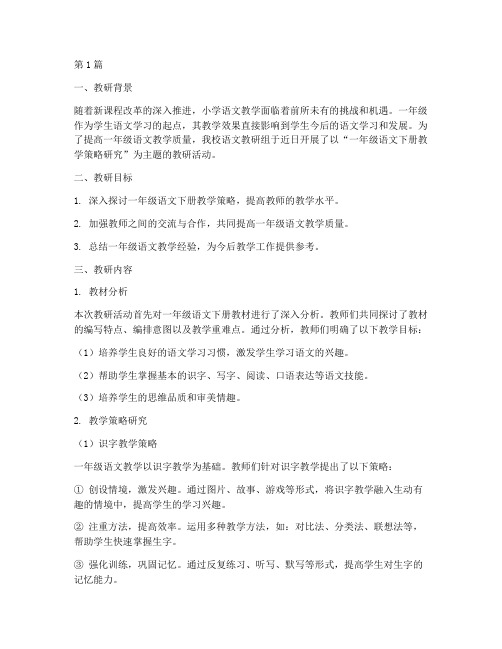 第1篇

一、教研背景

随着新课程改革的深入推进，小学语文教学面临着前所未有的挑战和机遇。一年级作为学生语文学习的起点，其教学效果直接影响到学生今后的语文学习和发展。为了提高一年级语文教学质量，我校语文教研组于近日开展了以“一年级语文下册教学策略研究”为主题的教研活动。

二、教研目标

1. 深入探讨一年级语文下册教学策略，提高教师的教学水平。

2. 加强教师之间的交流与合作，共同提高一年级语文教学质量。

3. 总结一年级语文教学经验，为今后教学工作提供参考。

三、教研内容

1. 教材分析

本次教研活动首先对一年级语文下册教材进行了深入分析。教师们共同探讨了教材的编写特点、编排意图以及教学重难点。通过分析，教师们明确了以下教学目标：

（1）培养学生良好的语文学习习惯，激发学生学习语文的兴趣。

（2）帮助学生掌握基本的识字、写字、阅读、口语表达等语文技能。

（3）培养学生的思维品质和审美情趣。

2. 教学策略研究

（1）识字教学策略

一年级语文教学以识字教学为基础。教师们针对识字教学提出了以下策略：

① 创设情境，激发兴趣。通过图片、故事、游戏等形式，将识字教学融入生动有趣的情境中，提高学生的学习兴趣。

② 注重方法，提高效率。运用多种教学方法，如：对比法、分类法、联想法等，帮助学生快速掌握生字。

③ 强化训练，巩固记忆。通过反复练习、听写、默写等形式，提高学生对生字的记忆能力。